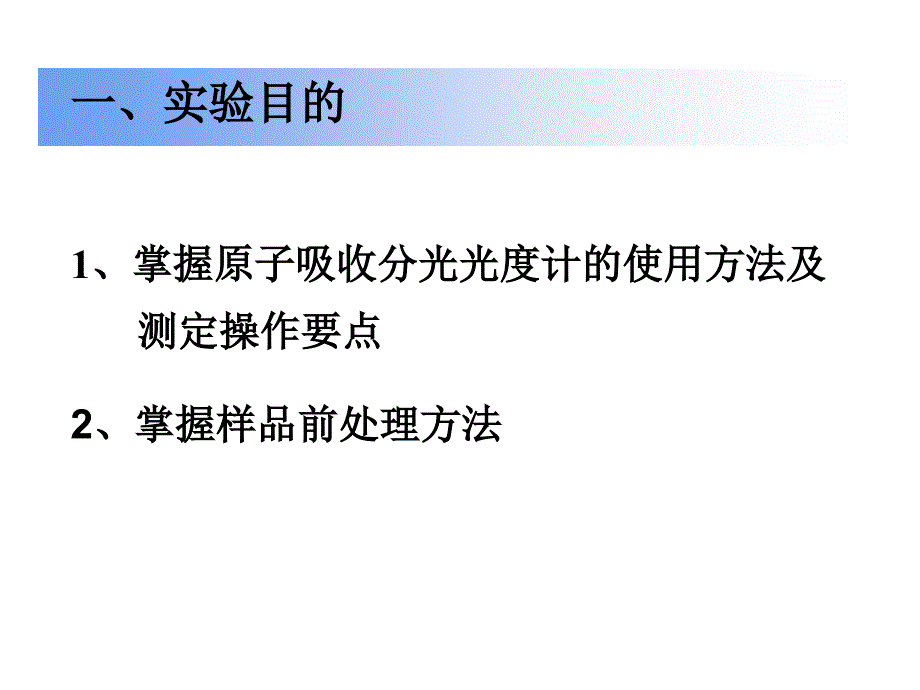 一、实验目的

1、掌握原子吸收分光光度计的使用方法及测定操作要点

2、掌握样品前处理方法